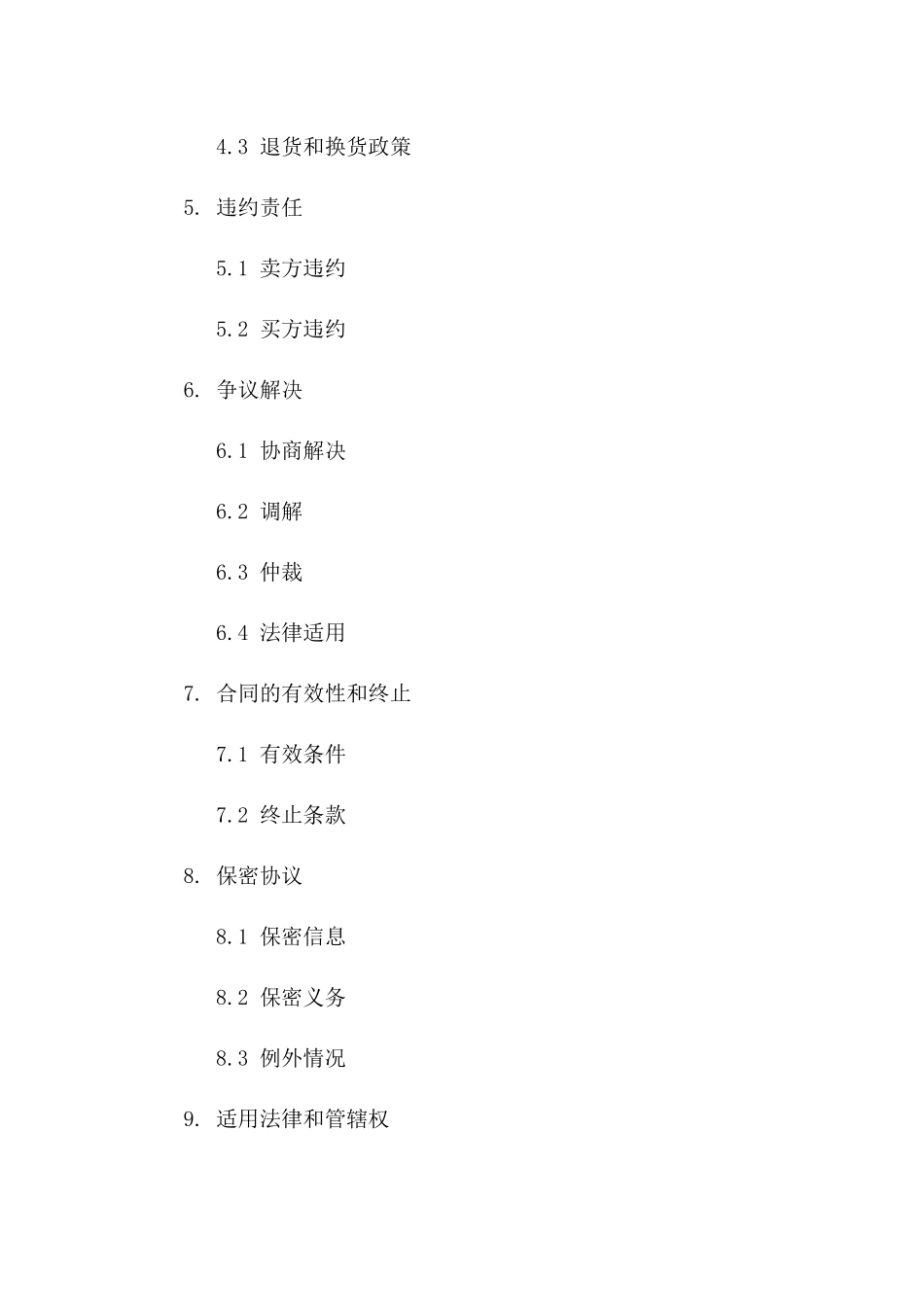 4.3 退货和换货政策

5. 违约责任

5.1 卖方违约

5.2 买方违约

6. 争议解决

6.1 协商解决

6.2 调解

6.3 仲裁

6.4 法律适用

7. 合同的有效性和终止

7.1 有效条件

7.2 终止条款

8. 保密协议

8.1 保密信息

8.2 保密义务

8.3 例外情况

9. 适用法律和管辖权